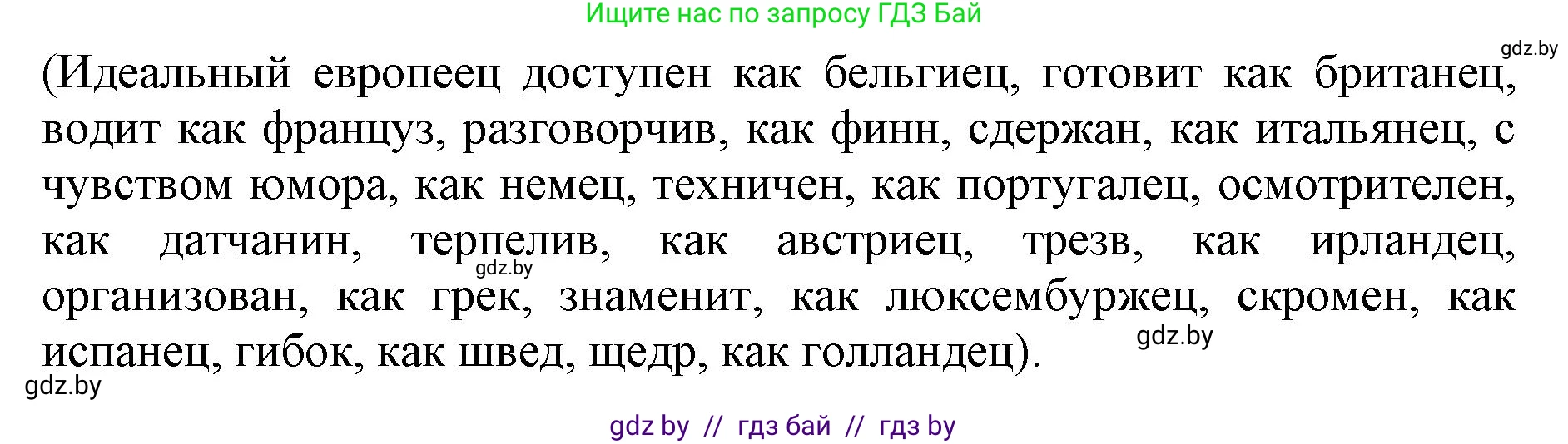 Ищите нас по запросу ГДЗ Бай

gdz.by

(Идеальный европеец доступен как бельгиец, готовит как британец, водит как француз, разговорчив, как финн, сдержан, как итальянец, с чувством юмора, как немец, техничен, как португалец, осмотрителен, как датчанин, терпелив, как австриец, трезв, как ирландец, организован, как грек, знаменит, как люксембуржец, скромен, как испанец, гибок, как швед, щедр, как голландец).

gdz.by

gdz.by

gdz.by

gdz by // гдз бай // гдз by